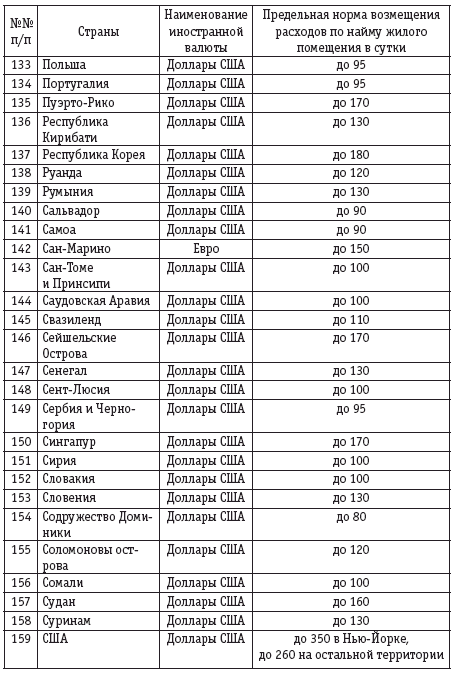 | №№ п/п | Страны | Наименование иностранной валюты | Предельная норма возмещения расходов по найму жилого помещения в сутки |
|---|---|---|---|
| 133 | Польша | Доллары США | до 95 |
| 134 | Португалия | Доллары США | до 95 |
| 135 | Пуэрто-Рико | Доллары США | до 170 |
| 136 | Республика Кирибати | Доллары США | до 130 |
| 137 | Республика Корея | Доллары США | до 180 |
| 138 | Руанда | Доллары США | до 120 |
| 139 | Румыния | Доллары США | до 130 |
| 140 | Сальвадор | Доллары США | до 90 |
| 141 | Самоа | Доллары США | до 90 |
| 142 | Сан-Марино | Евро | до 150 |
| 143 | Сан-Томе и Принсипи | Доллары США | до 100 |
| 144 | Саудовская Аравия | Доллары США | до 100 |
| 145 | Свазиленд | Доллары США | до 110 |
| 146 | Сейшельские Острова | Доллары США | до 170 |
| 147 | Сенегал | Доллары США | до 130 |
| 148 | Сент-Люсия | Доллары США | до 100 |
| 149 | Сербия и Черногория | Доллары США | до 95 |
| 150 | Сингапур | Доллары США | до 170 |
| 151 | Сирия | Доллары США | до 100 |
| 152 | Словакия | Доллары США | до 100 |
| 153 | Словения | Доллары США | до 130 |
| 154 | Содружество Доминики | Доллары США | до 80 |
| 155 | Соломоновы острова | Доллары США | до 120 |
| 156 | Сомали | Доллары США | до 100 |
| 157 | Судан | Доллары США | до 160 |
| 158 | Суринам | Доллары США | до 130 |
| 159 | США | Доллары США | до 350 в Нью-Йорке, до 260 на остальной территории |